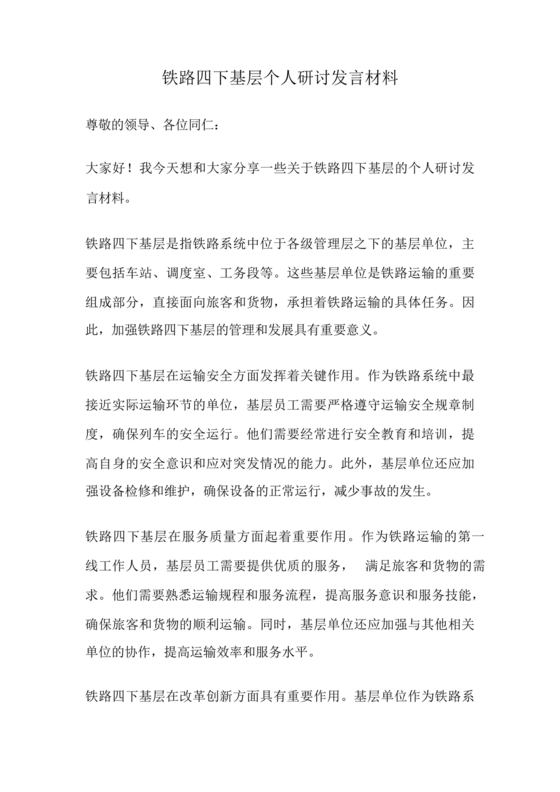 铁路四下基层个人研讨发言材料

尊敬的领导、各位同仁：

大家好！我今天想和大家分享一些关于铁路四下基层的个人研讨发言材料。

铁路四下基层是指铁路系统中位于各级管理层之下的基层单位，主要包括车站、调度室、工务段等。这些基层单位是铁路运输的重要组成部分，直接面向旅客和货物，承担着铁路运输的具体任务。因此，加强铁路四下基层的管理和发展具有重要意义。

铁路四下基层在运输安全方面发挥着关键作用。作为铁路系统中最接近实际运输环节的单位，基层员工需要严格遵守运输安全规章制度，确保列车的安全运行。他们需要经常进行安全教育和培训，提高自身的安全意识和应对突发情况的能力。此外，基层单位还应加强设备检修和维护，确保设备的正常运行，减少事故的发生。

铁路四下基层在服务质量方面起着重要作用。作为铁路运输的第一线工作人员，基层员工需要提供优质的服务， 满足旅客和货物的需求。他们需要熟悉运输规程和服务流程，提高服务意识和服务技能，确保旅客和货物的顺利运输。同时，基层单位还应加强与其他相关单位的协作，提高运输效率和服务水平。

铁路四下基层在改革创新方面具有重要作用。基层单位作为铁路系